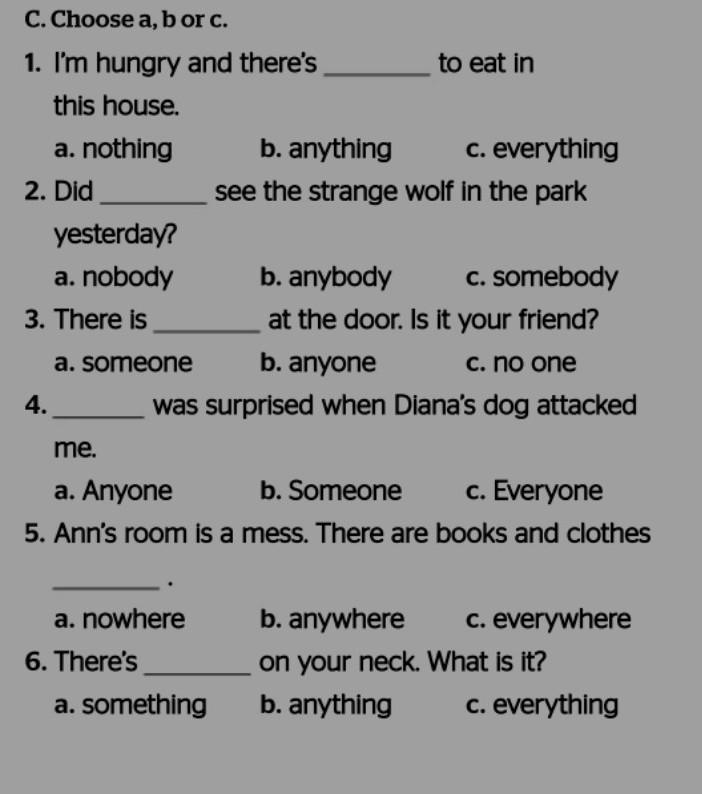 C. Choose a, b or c.

1. I'm hungry and there's ________ to eat in this house.
a. nothing b. anything c. everything

2. Did ________ see the strange wolf in the park yesterday?
a. nobody b. anybody c. somebody

3. There is ________ at the door. Is it your friend?
a. someone b. anyone c. no one

4. ________ was surprised when Diana's dog attacked me.
a. Anyone b. Someone c. Everyone

5. Ann's room is a mess. There are books and clothes ________ .
a. nowhere b. anywhere c. everywhere

6. There's ________ on your neck. What is it?
a. something b. anything c. everything